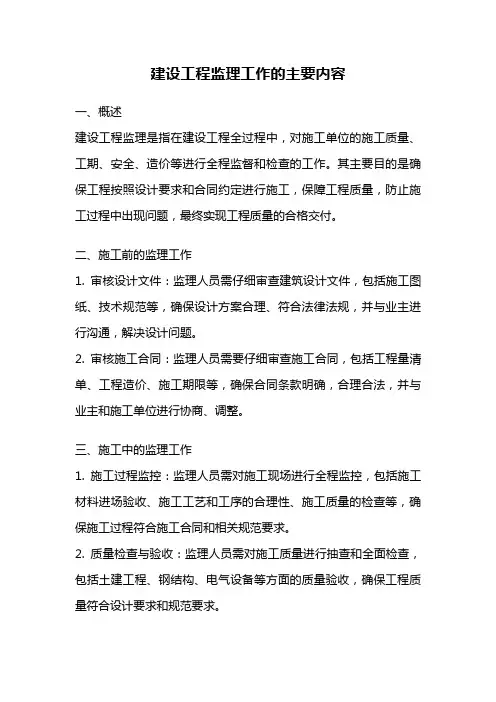 建设工程监理工作的主要内容

一、概述

建设工程监理是指在建设工程全过程中，对施工单位的施工质量、工期、安全、造价等进行全程监督和检查的工作。其主要目的是确保工程按照设计要求和合同约定进行施工，保障工程质量，防止施工过程中出现问题，最终实现工程质量的合格交付。

二、施工前的监理工作

1. 审核设计文件：监理人员需仔细审查建筑设计文件，包括施工图纸、技术规范等，确保设计方案合理、符合法律法规，并与业主进行沟通，解决设计问题。

2. 审核施工合同：监理人员需要仔细审查施工合同，包括工程量清单、工程造价、施工期限等，确保合同条款明确，合理合法，并与业主和施工单位进行协商、调整。

三、施工中的监理工作

1. 施工过程监控：监理人员需对施工现场进行全程监控，包括施工材料进场验收、施工工艺和工序的合理性、施工质量的检查等，确保施工过程符合施工合同和相关规范要求。

2. 质量检查与验收：监理人员需对施工质量进行抽查和全面检查，包括土建工程、钢结构、电气设备等方面的质量验收，确保工程质量符合设计要求和规范要求。